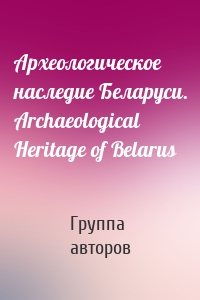 Археологическое наследие Беларуси. Archaeological Heritage of Belarus

Группа авторов